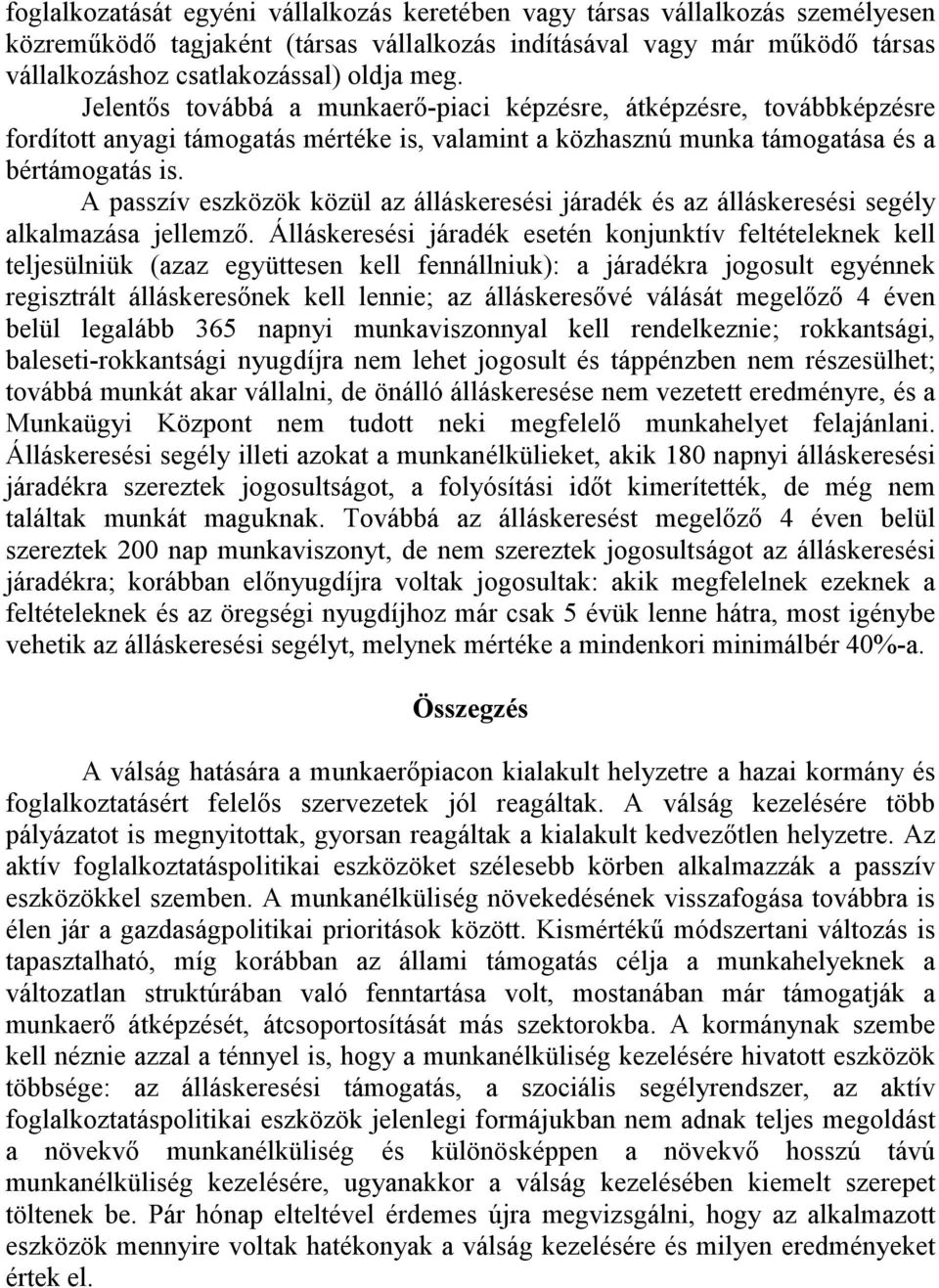 foglalkozatását egyéni vállalkozás keretében vagy társas vállalkozás személyesen közreműködő tagjaként (társas vállalkozás indításával vagy már működő társas vállalkozáshoz csatlakozással) oldja meg.

Jelentős továbbá a munkaerő-piaci képzésre, átképzésre, továbbképzésre fordított anyagi támogatás mértéke is, valamint a közhasznú munka támogatása és a bértámogatás is.

A passzív eszközök közül az álláskeresési járadék és az álláskeresési segély alkalmazása jellemző. Álláskeresési járadék esetén konjunktív feltételeknek kell teljesülniük (azaz együttesen kell fennállniuk): a járadékra jogosult egyénnek regisztrált álláskeresőnek kell lennie; az álláskeresővé válását megelőző 4 éven belül legalább 365 napnyi munkaviszonnyal kell rendelkeznie; rokkantsági, baleseti-rokkantsági nyugdíjra nem lehet jogosult és táppénzben nem részesülhet; továbbá munkát akar vállalni, de önálló álláskeresése nem vezetett eredményre, és a Munkaügyi Központ nem tudott neki megfelelő munkahelyet felajánlani. Álláskeresési segély illeti azokat a munkanélkülieket, akik 180 napnyi álláskeresési járadékra szereztek jogosultságot, a folyósítási időt kimerítették, de még nem találtak munkát maguknak. Továbbá az álláskeresést megelőző 4 éven belül szereztek 200 nap munkaviszonyt, de nem szereztek jogosultságot az álláskeresési járadékra; korábban előnyugdíjra voltak jogosultak: akik megfelelnek ezeknek a feltételeknek és az öregségi nyugdíjhoz már csak 5 évük lenne hátra, most igénybe vehetik az álláskeresési segélyt, melynek mértéke a mindenkori minimálbér 40%-a.

Összegzés

A válság hatására a munkaerőpiacon kialakult helyzetre a hazai kormány és foglalkoztatásért felelős szervezetek jól reagáltak. A válság kezelésére több pályázatot is megnyitottak, gyorsan reagáltak a kialakult kedvezőtlen helyzetre. Az aktív foglalkoztatáspolitikai eszközöket szélesebb körben alkalmazzák a passzív eszközökkel szemben. A munkanélküliség növekedésének visszafogása továbbra is élen jár a gazdaságpolitikai prioritások között. Kismértékű módszertani változás is tapasztalható, míg korábban az állami támogatás célja a munkahelyeknek a változatlan struktúrában való fenntartása volt, mostanában már támogatják a munkaerő átképzését, átcsoportosítását más szektorokba. A kormánynak szembe kell néznie azzal a ténnyel is, hogy a munkanélküliség kezelésére hivatott eszközök többsége: az álláskeresési támogatás, a szociális segélyrendszer, az aktív foglalkoztatáspolitikai eszközök jelenlegi formájukban nem adnak teljes megoldást a növekvő munkanélküliség és különösképpen a növekvő hosszú távú munkanélküliség kezelésére, ugyanakkor a válság kezelésében kiemelt szerepet töltenek be. Pár hónap elteltével érdemes újra megvizsgálni, hogy az alkalmazott eszközök mennyire voltak hatékonyak a válság kezelésére és milyen eredményeket értek el.